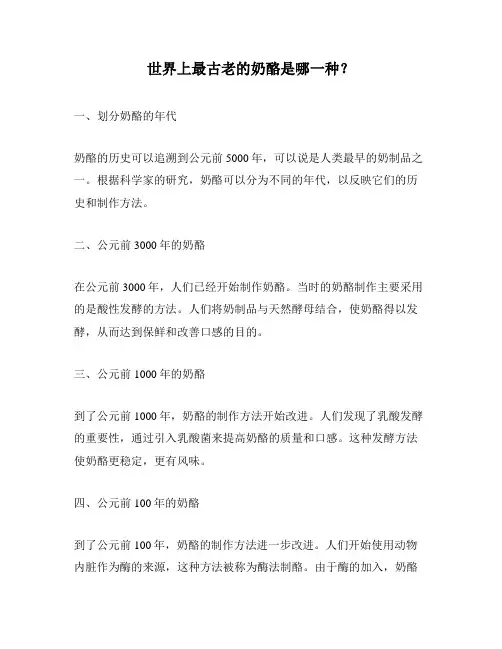 世界上最古老的奶酪是哪一种？

一、划分奶酪的年代

奶酪的历史可以追溯到公元前 5000 年，可以说是人类最早的奶制品之一。根据科学家的研究，奶酪可以分为不同的年代，以反映它们的历史和制作方法。

二、公元前 3000 年的奶酪

在公元前 3000 年，人们已经开始制作奶酪。当时的奶酪制作主要采用的是酸性发酵的方法。人们将奶制品与天然酵母结合，使奶酪得以发酵，从而达到保鲜和改善口感的目的。

三、公元前 1000 年的奶酪

到了公元前 1000 年，奶酪的制作方法开始改进。人们发现了乳酸发酵的重要性，通过引入乳酸菌来提高奶酪的质量和口感。这种发酵方法使奶酪更稳定，更有风味。

四、公元前 100 年的奶酪

到了公元前 100 年，奶酪的制作方法进一步改进。人们开始使用动物内脏作为酶的来源，这种方法被称为酶法制酪。由于酶的加入，奶酪